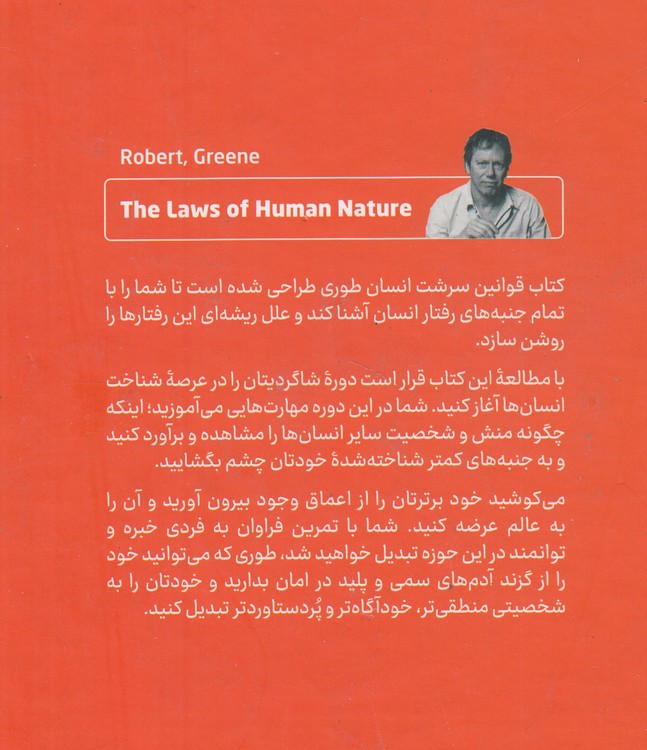 Robert, Greene

The Laws of Human Nature

کتاب قوانین سرشت انسان طوری طراحی شده است تا شما را با تمام جنبه‌های رفتار انسان آشنا کند و علل ریشه‌ای این رفتارها را روشن سازد.

با مطالعهٔ این کتاب قرار است دورهٔ شاگردیتان را در عرصهٔ شناخت انسان‌ها آغاز کنید. شما در این دوره مهارت‌هایی می‌آموزید؛ اینکه چگونه منش و شخصیت سایر انسان‌ها را مشاهده و برآورد کنید و به جنبه‌های کمتر شناخته‌شدهٔ خودتان چشم بگشایید.

می‌کوشید خود برترتان را از اعماق وجود بیرون آورید و آن را به عالم عرضه کنید. شما با تمرین فراوان به فردی خبره و توانمند در این حوزه تبدیل خواهید شد، طوری که می‌توانید خود را از گزند آدم‌های سمی و پلید در امان بدارید و خودتان را به شخصیتی منطقی‌تر، خودآگاه‌تر و پُردستاوردتر تبدیل کنید.